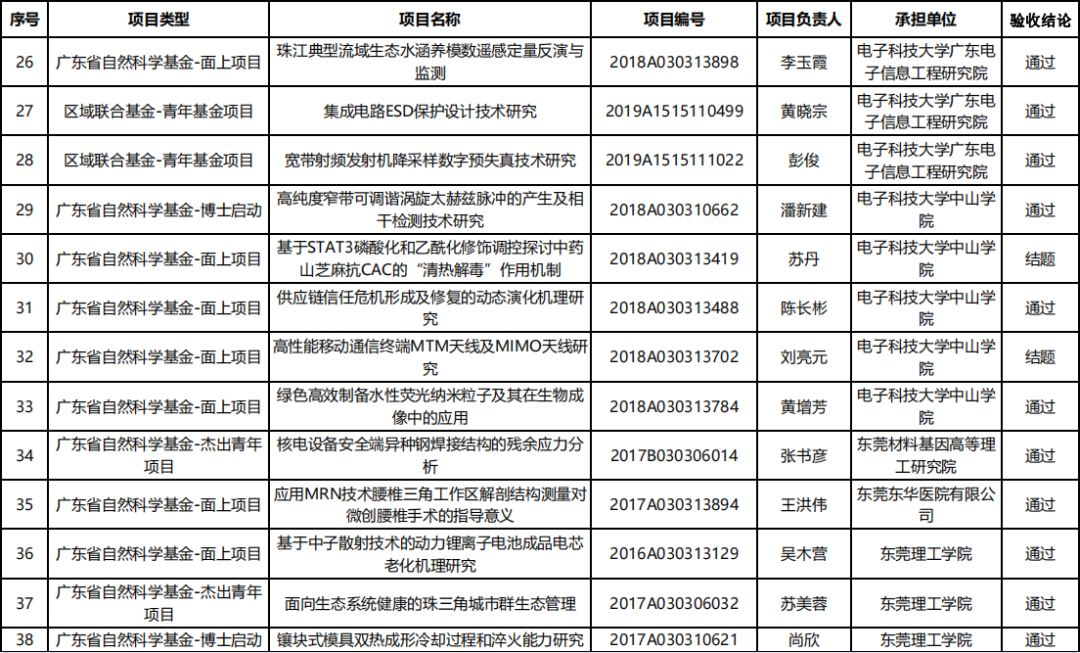 | 序号 | 项目类型 | 项目名称 | 项目编号 | 项目负责人 | 承担单位 | 验收结论 |
|---|---|---|---|---|---|---|
| 26 | 广东省自然科学基金-面上项目 | 珠江典型流域生态水涵养模数遥感定量反演与监测 | 2018A030313898 | 李玉霞 | 电子科技大学广东电子信息工程研究院 | 通过 |
| 27 | 区域联合基金-青年基金项目 | 集成电路ESD保护设计技术研究 | 2019A1515110499 | 黄晓宗 | 电子科技大学广东电子信息工程研究院 | 通过 |
| 28 | 区域联合基金-青年基金项目 | 宽带射频发射机降采样数字预失真技术研究 | 2019A1515111022 | 彭俊 | 电子科技大学广东电子信息工程研究院 | 通过 |
| 29 | 广东省自然科学基金-博士启动 | 高纯度窄带可调谐涡旋太赫兹脉冲的产生及相干检测技术研究 | 2018A030310662 | 潘新建 | 电子科技大学中山学院 | 通过 |
| 30 | 广东省自然科学基金-面上项目 | 基于STAT3磷酸化和乙酰化修饰调控探讨中药山芝麻抗CAC的“清热解毒”作用机制 | 2018A030313419 | 苏丹 | 电子科技大学中山学院 | 结题 |
| 31 | 广东省自然科学基金-面上项目 | 供应链信任危机形成及修复的动态演化机理研究 | 2018A030313488 | 陈长彬 | 电子科技大学中山学院 | 通过 |
| 32 | 广东省自然科学基金-面上项目 | 高性能移动通信终端MTM天线及MIMO天线研究 | 2018A030313702 | 刘亮元 | 电子科技大学中山学院 | 结题 |
| 33 | 广东省自然科学基金-面上项目 | 绿色高效制备水性荧光纳米粒子及其在生物成像中的应用 | 2018A030313784 | 黄增芳 | 电子科技大学中山学院 | 通过 |
| 34 | 广东省自然科学基金-杰出青年项目 | 核电设备安全端异种钢焊接结构的残余应力分析 | 2017B030306014 | 张书彦 | 东莞材料基因高等理工研究院 | 通过 |
| 35 | 广东省自然科学基金-面上项目 | 应用MRN技术腰椎三角工作区解剖结构测量对微创腰椎手术的指导意义 | 2017A030313894 | 王洪伟 | 东莞东华医院有限公司 | 通过 |
| 36 | 广东省自然科学基金-面上项目 | 基于中子散射技术的动力锂离子电池成品电芯老化机理研究 | 2016A030313129 | 吴木营 | 东莞理工学院 | 通过 |
| 37 | 广东省自然科学基金-杰出青年项目 | 面向生态系统健康的珠三角城市群生态管理 | 2017A030306032 | 苏美蓉 | 东莞理工学院 | 通过 |
| 38 | 广东省自然科学基金-博士启动 | 镶块式模具双热成形冷却过程和淬火能力研究 | 2017A030310621 | 尚欣 | 东莞理工学院 | 通过 |